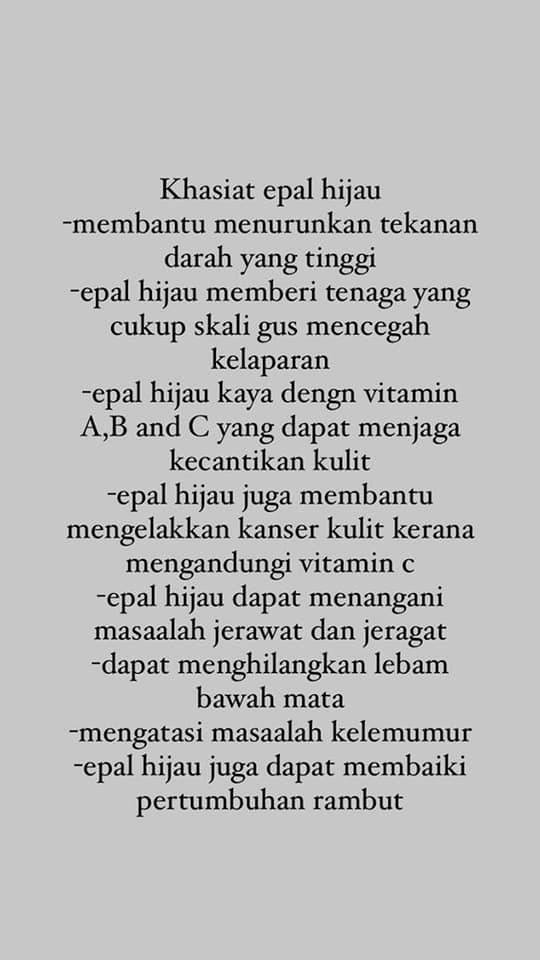 Khasiat epal hijau
-membantu menurunkan tekanan darah yang tinggi
-epal hijau memberi tenaga yang cukup skali gus mencegah kelaparan
-epal hijau kaya dengn vitamin A,B and C yang dapat menjaga kecantikan kulit
-epal hijau juga membantu mengelakkan kanser kulit kerana mengandungi vitamin c
-epal hijau dapat menangani masaalah jerawat dan jeragat
-dapat menghilangkan lebam bawah mata
-mengatasi masaalah kelemumur
-epal hijau juga dapat membaiki pertumbuhan rambut